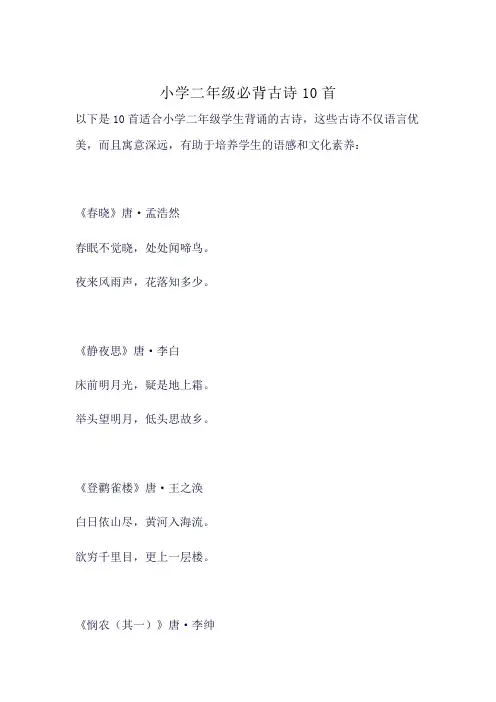 小学二年级必背古诗 10 首

以下是 10 首适合小学二年级学生背诵的古诗，这些古诗不仅语言优美，而且寓意深远，有助于培养学生的语感和文化素养：

《春晓》唐·孟浩然

春眠不觉晓，处处闻啼鸟。

夜来风雨声，花落知多少。

《静夜思》唐·李白

床前明月光，疑是地上霜。

举头望明月，低头思故乡。

《登鹳雀楼》唐·王之涣

白日依山尽，黄河入海流。

欲穷千里目，更上一层楼。

《悯农（其一）》唐·李绅